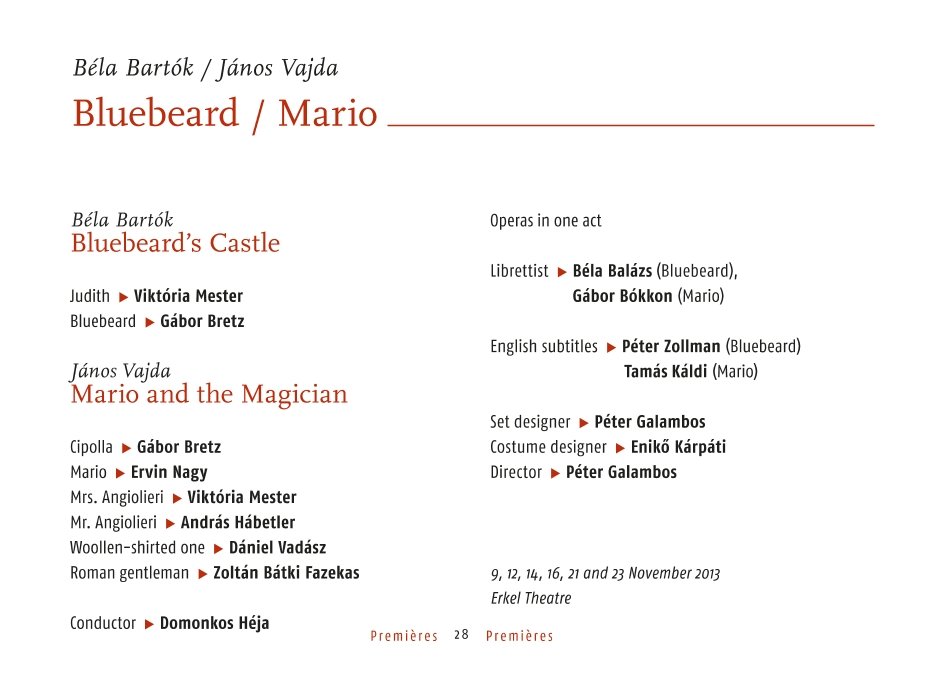 Béla Bartók / János Vajda

Bluebeard / Mario

Béla Bartók

Bluebeard's Castle

Judith ▶ Viktória Mester
Bluebeard ▶ Gábor Bretz

János Vajda

Mario and the Magician

Cipolla ▶ Gábor Bretz
Mario ▶ Ervin Nagy
Mrs. Angiolieri ▶ Viktória Mester
Mr. Angiolieri ▶ András Hábetler
Woollen-shirted one ▶ Dániel Vadász
Roman gentleman ▶ Zoltán Bátki Fazekas

Conductor ▶ Domonkos Héja

Operas in one act

Librettist ▶ Béla Balázs (Bluebeard), Gábor Bókkon (Mario)

English subtitles ▶ Péter Zollman (Bluebeard) Tamás Káldi (Mario)

Set designer ▶ Péter Galambos
Costume designer ▶ Enikő Kárpáti
Director ▶ Péter Galambos

9, 12, 14, 16, 21 and 23 November 2013
Erkel Theatre

Premières 28 Premières